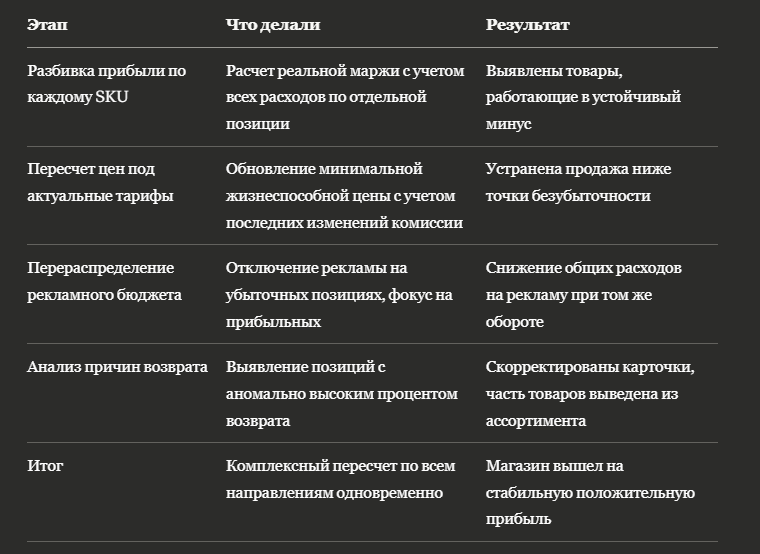 | Этап | Что делали | Результат |
|---|---|---|
| Разбивка прибыли по каждому SKU | Расчет реальной маржи с учетом всех расходов по отдельной позиции | Выявлены товары, работающие в устойчивый минус |
| Пересчет цен под актуальные тарифы | Обновление минимальной жизнеспособной цены с учетом последних изменений комиссии | Устранена продажа ниже точки безубыточности |
| Перераспределение рекламного бюджета | Отключение рекламы на убыточных позициях, фокус на прибыльных | Снижение общих расходов на рекламу при том же обороте |
| Анализ причин возврата | Выявление позиций с аномально высоким процентом возврата | Скорректированы карточки, часть товаров выведена из ассортимента |
| Итог | Комплексный пересчет по всем направлениям одновременно | Магазин вышел на стабильную положительную прибыль |